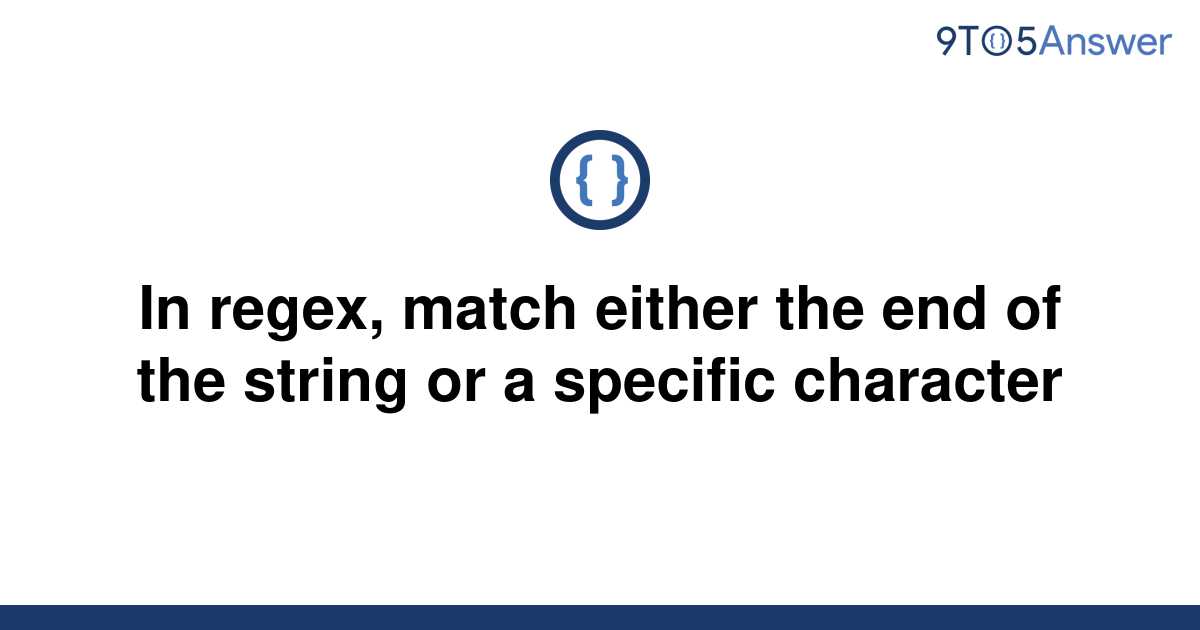 9TO5Answer

{ }

In regex, match either the end of the string or a specific character